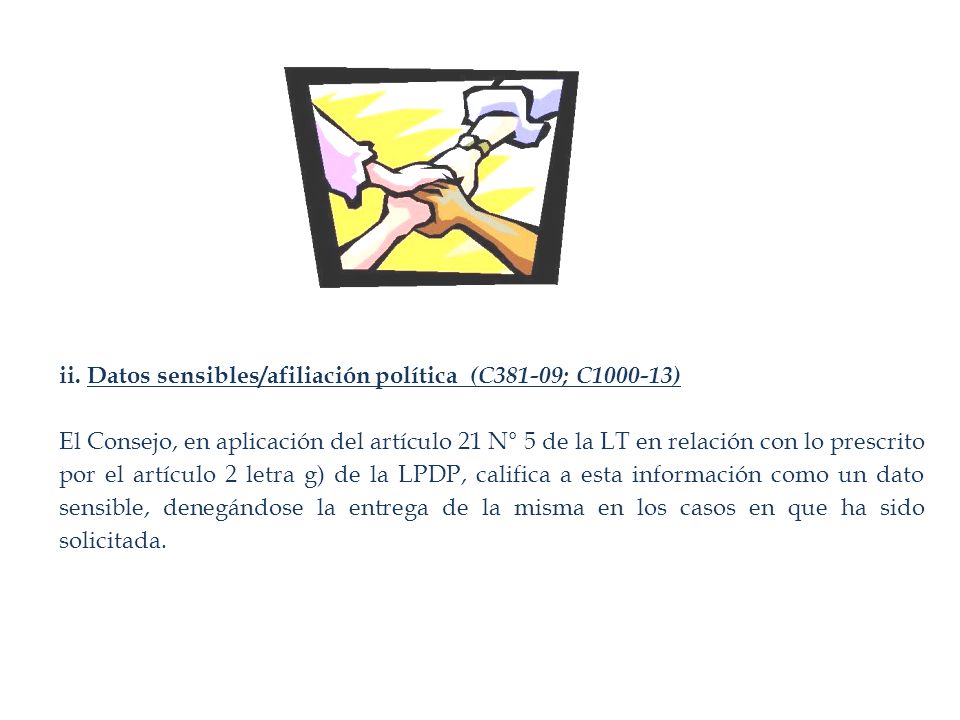 ii. Datos sensibles/afiliación política (C381-09; C1000-13)

El Consejo, en aplicación del artículo 21 N° 5 de la LT en relación con lo prescrito por el artículo 2 letra g) de la LPDP, califica a esta información como un dato sensible, denegándose la entrega de la misma en los casos en que ha sido solicitada.